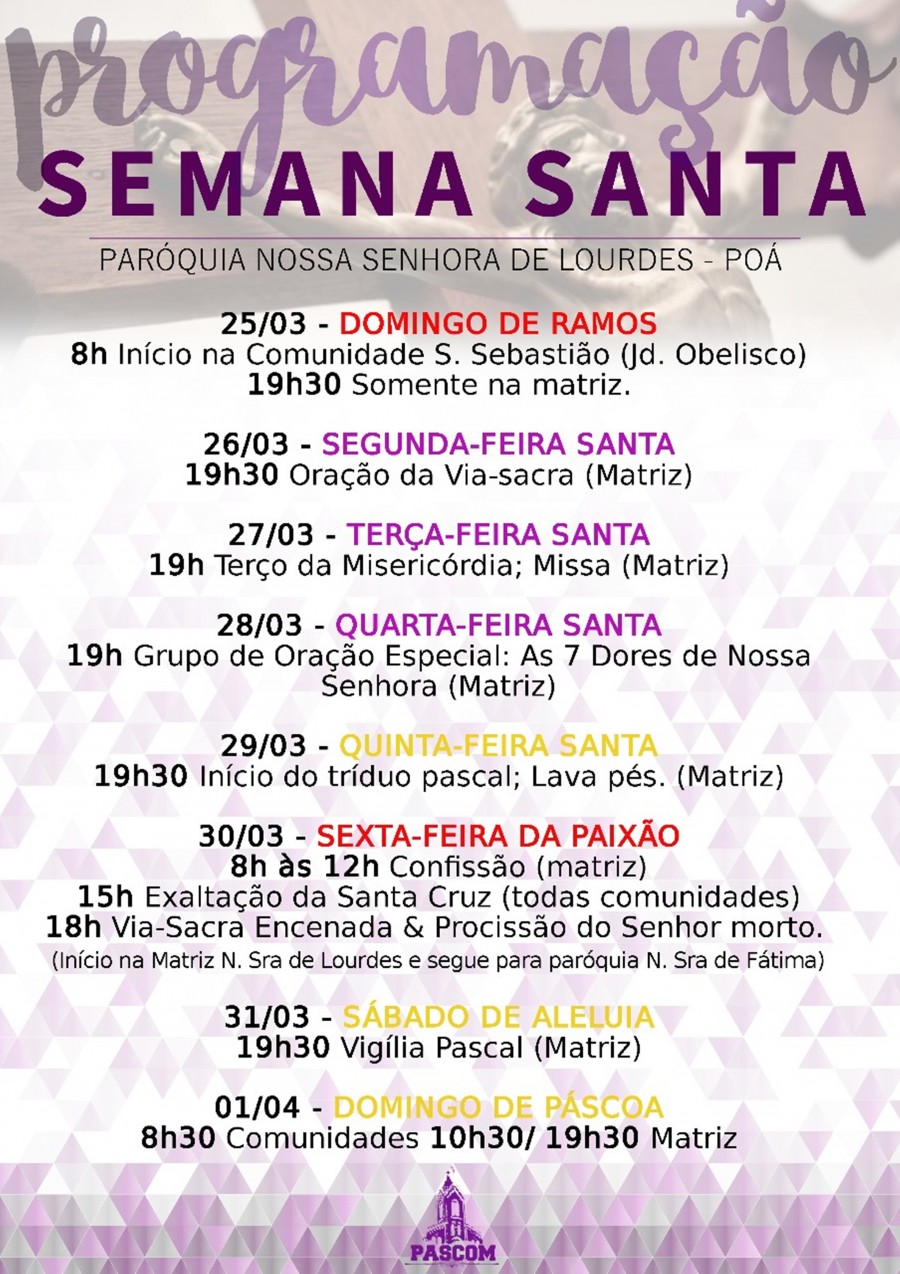 programação
SEMANA SANTA
PARÓQUIA NOSSA SENHORA DE LOURDES - POÁ

25/03 - DOMINGO DE RAMOS
8h Início na Comunidade S. Sebastião (Jd. Obelisco)
19h30 Somente na matriz.

26/03 - SEGUNDA-FEIRA SANTA
19h30 Oração da Via-sacra (Matriz)

27/03 - TERÇA-FEIRA SANTA
19h Terço da Misericórdia; Missa (Matriz)

28/03 - QUARTA-FEIRA SANTA
19h Grupo de Oração Especial: As 7 Dores de Nossa Senhora (Matriz)

29/03 - QUINTA-FEIRA SANTA
19h30 Início do tríduo pascal; Lava pés. (Matriz)

30/03 - SEXTA-FEIRA DA PAIXÃO
8h às 12h Confissão (matriz)
15h Exaltação da Santa Cruz (todas comunidades)
18h Via-Sacra Encenada & Procissão do Senhor morto.
(Início na Matriz N. Sra de Lourdes e segue para paróquia N. Sra de Fátima)

31/03 - SÁBADO DE ALELUIA
19h30 Vigília Pascal (Matriz)

01/04 - DOMINGO DE PÁSCOA
8h30 Comunidades 10h30/ 19h30 Matriz

PASCOM